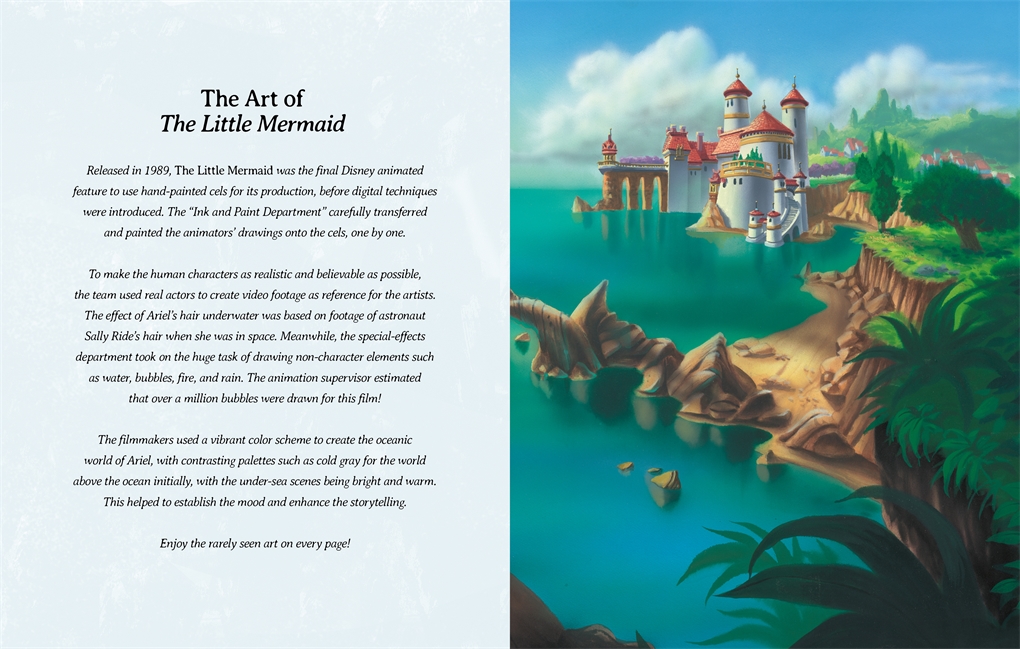 The Art of
The Little Mermaid

Released in 1989, The Little Mermaid was the final Disney animated feature to use hand-painted cels for its production, before digital techniques were introduced. The "Ink and Paint Department" carefully transferred and painted the animators' drawings onto the cels, one by one.

To make the human characters as realistic and believable as possible, the team used real actors to create video footage as reference for the artists. The effect of Ariel's hair underwater was based on footage of astronaut Sally Ride's hair when she was in space. Meanwhile, the special-effects department took on the huge task of drawing non-character elements such as water, bubbles, fire, and rain. The animation supervisor estimated that over a million bubbles were drawn for this film!

The filmmakers used a vibrant color scheme to create the oceanic world of Ariel, with contrasting palettes such as cold gray for the world above the ocean initially, with the under-sea scenes being bright and warm. This helped to establish the mood and enhance the storytelling.

Enjoy the rarely seen art on every page!